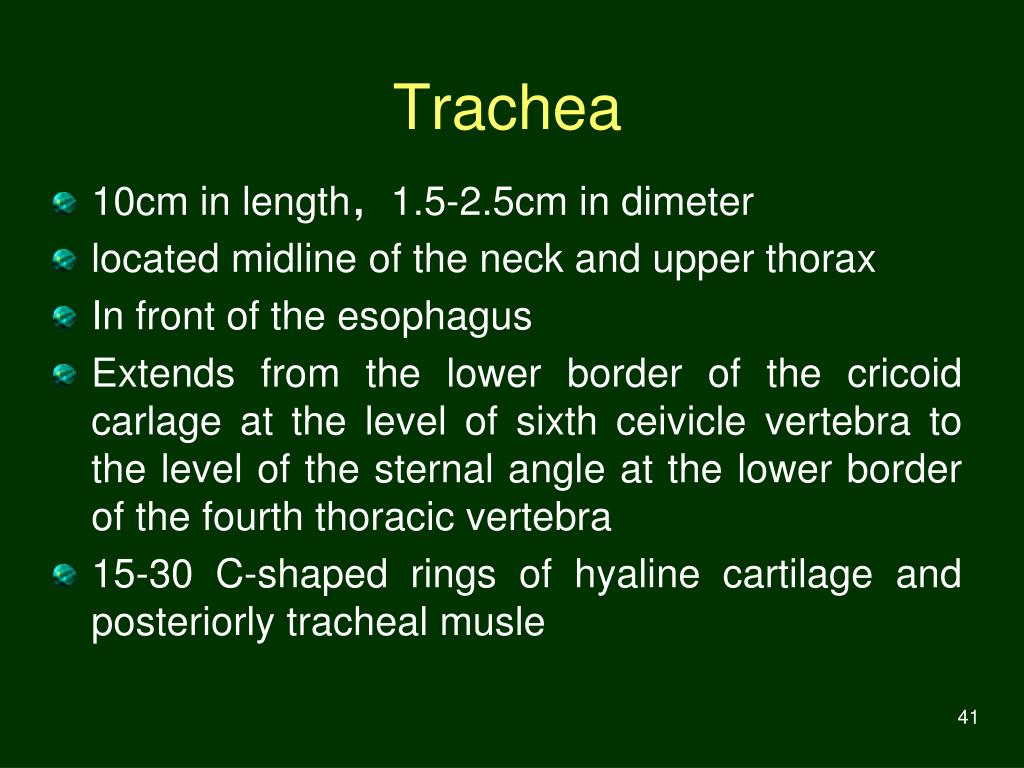 Trachea

10cm in length， 1.5-2.5cm in dimeter

located midline of the neck and upper thorax

In front of the esophagus

Extends from the lower border of the cricoid carlage at the level of sixth ceivicle vertebra to the level of the sternal angle at the lower border of the fourth thoracic vertebra

15-30 C-shaped rings of hyaline cartilage and posteriorly tracheal musle

41